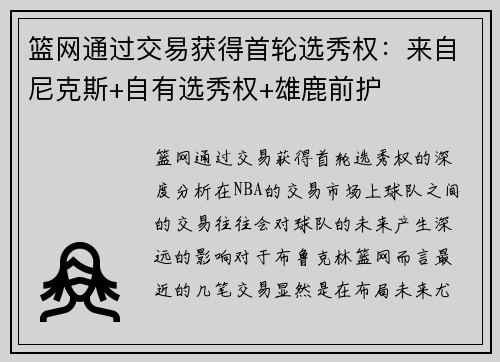 篮网通过交易获得首轮选秀权：来自尼克斯+自有选秀权+雄鹿前护

篮网通过交易获得首轮选秀权的深度分析在NBA的交易市场上球队之间的交易往往会对球队的未来产生深远的影响对于布鲁克林篮网而言最近的几笔交易显然是在布局未来尤